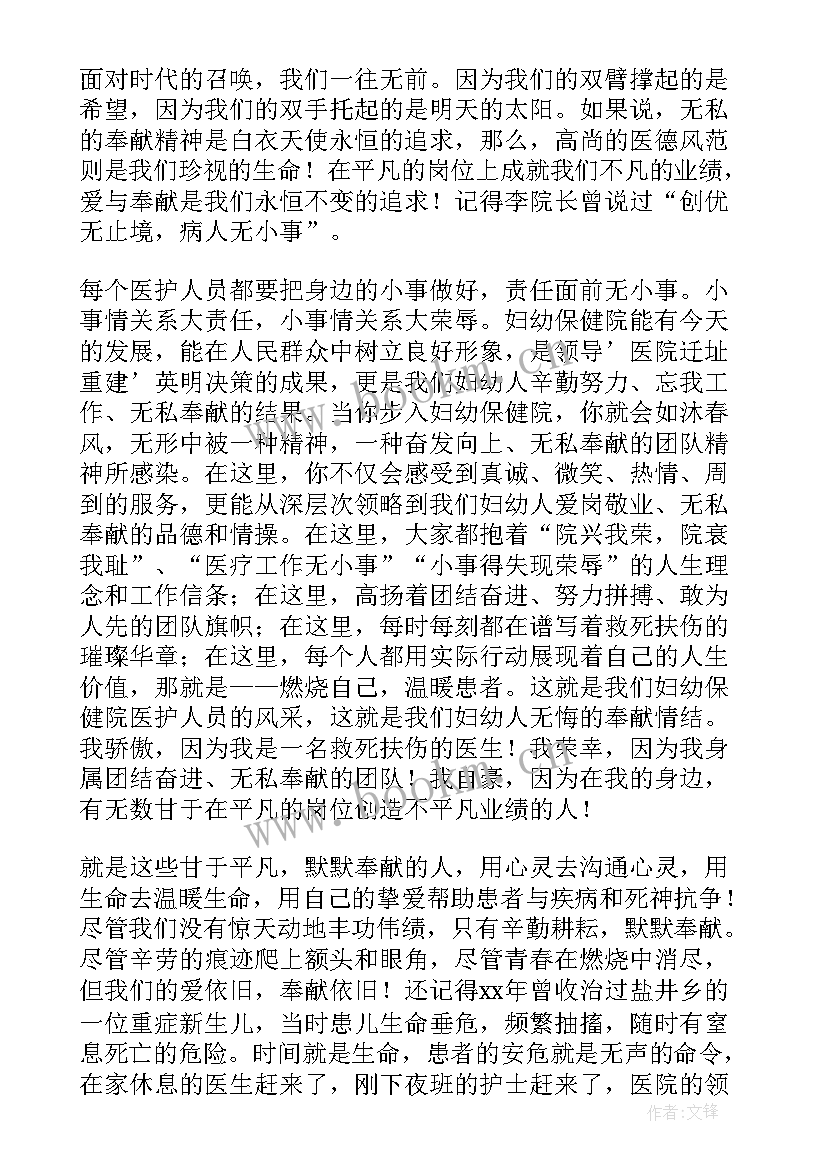 面对时代的召唤，我们一往无前。因为我们的双臂撑起的是希望，因为我们的双手托起的是明天的太阳。如果说，无私的奉献精神是白衣天使永恒的追求，那么，高尚的医德风范则是我们珍视的生命！在平凡的岗位上成就我们不凡的业绩，爱与奉献是我们永恒不变的追求！记得李院长曾说过“创优无止境，病人无小事”。

每个医护人员都要把身边的小事做好，责任面前无小事。小事情关系大责任，小事情关系大荣辱。妇幼保健院能有今天的发展，能在人民群众中树立良好形象，是领导’医院迁址重建’英明决策的成果，更是我们妇幼人辛勤努力、忘我工作、无私奉献的结果。当你步入妇幼保健院，你就会如沐春风，无形中被一种精神，一种奋发向上、无私奉献的团队精神所感染。在这里，你不仅会感受到真诚、微笑、热情、周到的服务，更能从深层次领略到我们妇幼人爱岗敬业、无私奉献的品德和情操。在这里，大家都抱着“院兴我荣，院衰我耻”、“医疗工作无小事”“小事得失现荣辱”的人生理念和工作信条；在这里，高扬着团结奋进、努力拼搏、敢为人先的团队旗帜；在这里，每时每刻都在谱写着救死扶伤的璀璨华章；在这里，每个人都用实际行动展现着自己的人生价值，那就是——燃烧自己，温暖患者。这就是我们妇幼保健院医护人员的风采，这就是我们妇幼人无悔的奉献情结。我骄傲，因为我是一名救死扶伤的医生！我荣幸，因为我身属团结奋进、无私奉献的团队！我自豪，因为在我的身边，有无数甘于在平凡的岗位创造不平凡业绩的人！

就是这些甘于平凡，默默奉献的人，用心灵去沟通心灵，用生命去温暖生命，用自己的挚爱帮助患者与疾病和死神抗争！尽管我们没有惊天动地丰功伟绩，只有辛勤耕耘，默默奉献。尽管辛劳的痕迹爬上额头和眼角，尽管青春在燃烧中消尽，但我们的爱依旧，奉献依旧！还记得xx年曾收治过盐井乡的一位重症新生儿，当时患儿生命垂危，频繁抽搐，随时有窒息死亡的危险。时间就是生命，患者的安危就是无声的命令，在家休息的医生赶来了，刚下夜班的护士赶来了，医院的领

作者：文锋